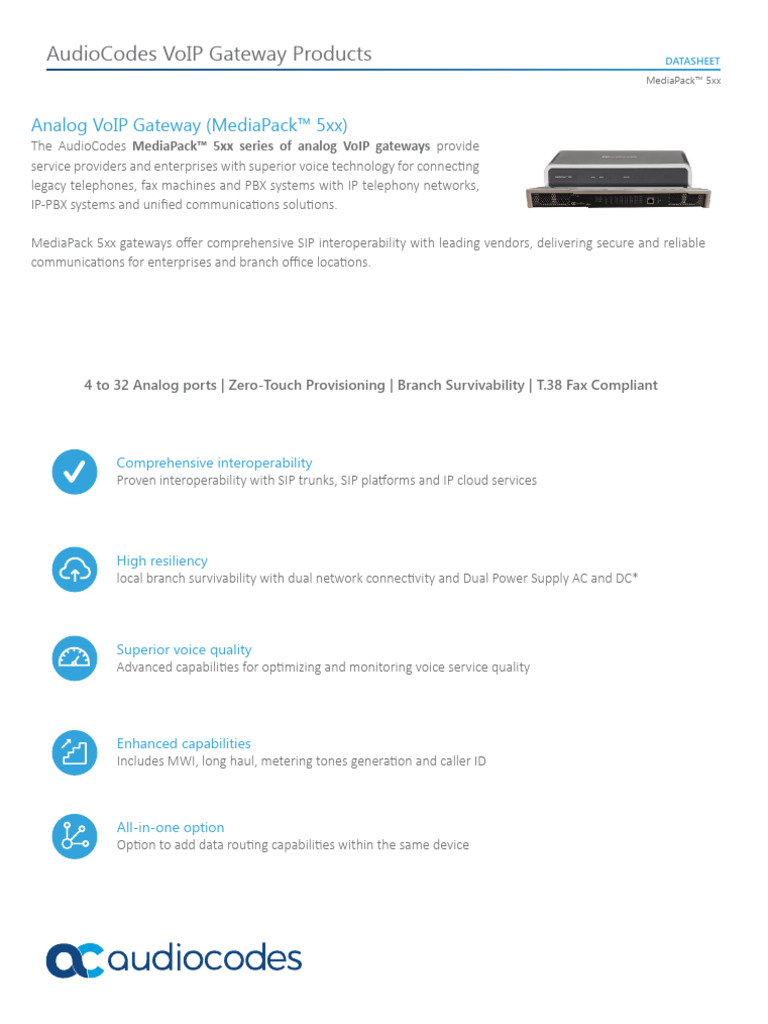 AudioCodes VoIP Gateway Products

DATASHEET
MediaPack™ 5xx

Analog VoIP Gateway (MediaPack™ 5xx)

The AudioCodes MediaPack™ 5xx series of analog VoIP gateways provide service providers and enterprises with superior voice technology for connecting legacy telephones, fax machines and PBX systems with IP telephony networks, IP-PBX systems and unified communications solutions.

MediaPack 5xx gateways offer comprehensive SIP interoperability with leading vendors, delivering secure and reliable communications for enterprises and branch office locations.

4 to 32 Analog ports | Zero-Touch Provisioning | Branch Survivability | T.38 Fax Compliant

Comprehensive interoperability
Proven interoperability with SIP trunks, SIP platforms and IP cloud services

High resiliency
local branch survivability with dual network connectivity and Dual Power Supply AC and DC*

Superior voice quality
Advanced capabilities for optimizing and monitoring voice service quality

Enhanced capabilities
Includes MWI, long haul, metering tones generation and caller ID

All-in-one option
Option to add data routing capabilities within the same device

audiocodes